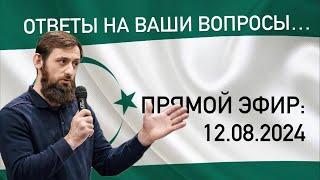 ОТВЕТЫ НА ВАШИ ВОПРОСЫ...

ПРЯМОЙ ЭФИР:
12.08.2024